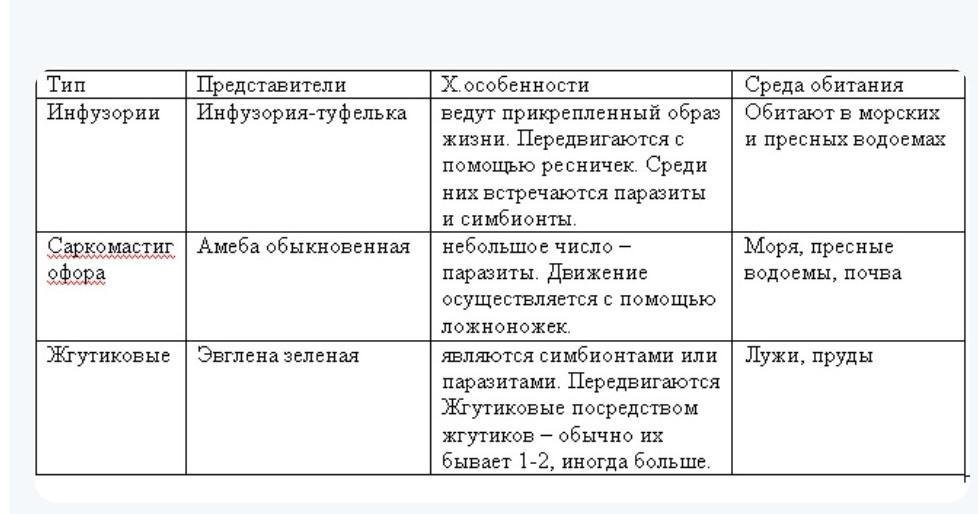 | Тип | Представители | Х.особенности | Среда обитания |
|---|---|---|---|
| Инфузории | Инфузория-туфелька | ведут прикрепленный образ жизни. Передвигаются с помощью ресничек. Среди них встречаются паразиты и симбионты. | Обитают в морских и пресных водоемах |
| Саркомастигофора | Амеба обыкновенная | небольшое число – паразиты. Движение осуществляется с помощью ложноножек. | Моря, пресные водоемы, почва |
| Жгутиковые | Эвглена зеленая | являются симбионтами или паразитами. Передвигаются Жгутиковые посредством жгутиков – обычно их бывает 1-2, иногда больше. | Лужи, пруды |